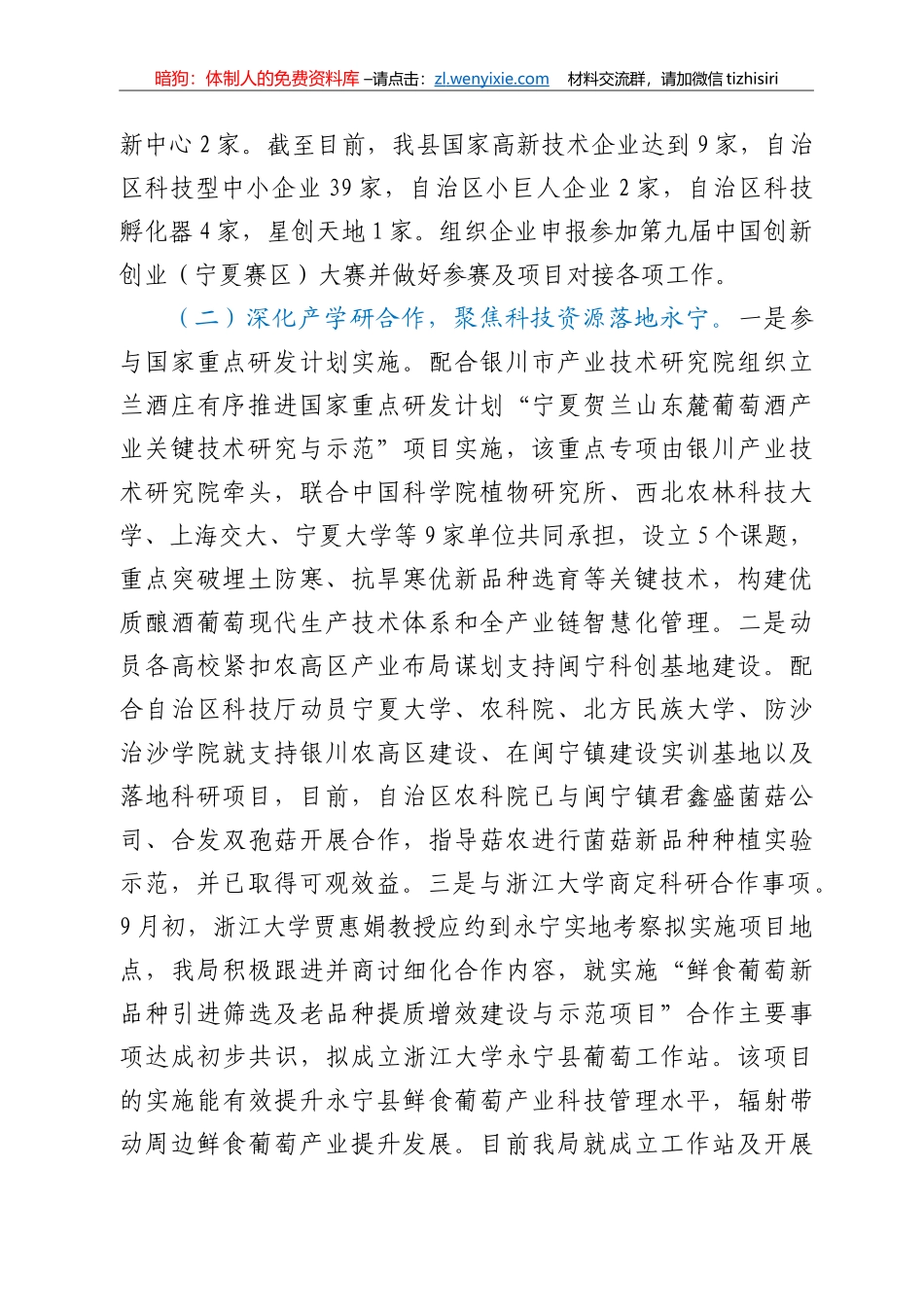 暗狗：体制人的免费资料库 –请点击：zl.wenyixie.com 材料交流群，请加微信 tizhisiri

新中心 2 家。截至目前，我县国家高新技术企业达到 9 家，自治区科技型中小企业 39 家，自治区小巨人企业 2 家，自治区科技孵化器 4 家，星创天地 1 家。组织企业申报参加第九届中国创新创业（宁夏赛区）大赛并做好参赛及项目对接各项工作。

（二）深化产学研合作，聚焦科技资源落地永宁。一是参与国家重点研发计划实施。配合银川市产业技术研究院组织立兰酒庄有序推进国家重点研发计划“宁夏贺兰山东麓葡萄酒产业关键技术研究与示范”项目实施，该重点专项由银川产业技术研究院牵头，联合中国科学院植物研究所、西北农林科技大学、上海交大、宁夏大学等 9 家单位共同承担，设立 5 个课题，重点突破埋土防寒、抗旱寒优新品种选育等关键技术，构建优质酿酒葡萄现代生产技术体系和全产业链智慧化管理。二是动员各高校紧扣农高区产业布局谋划支持闽宁科创基地建设。配合自治区科技厅动员宁夏大学、农科院、北方民族大学、防沙治沙学院就支持银川农高区建设、在闽宁镇建设实训基地以及落地科研项目，目前，自治区农科院已与闽宁镇君鑫盛菌菇公司、合发双孢菇开展合作，指导菇农进行菌菇新品种种植实验示范，并已取得可观效益。三是与浙江大学商定科研合作事项。9 月初，浙江大学贾惠娟教授应约到永宁实地考察拟实施项目地点，我局积极跟进并商讨细化合作内容，就实施“鲜食葡萄新品种引进筛选及老品种提质增效建设与示范项目”合作主要事项达成初步共识，拟成立浙江大学永宁县葡萄工作站。该项目的实施能有效提升永宁县鲜食葡萄产业科技管理水平，辐射带动周边鲜食葡萄产业提升发展。目前我局就成立工作站及开展